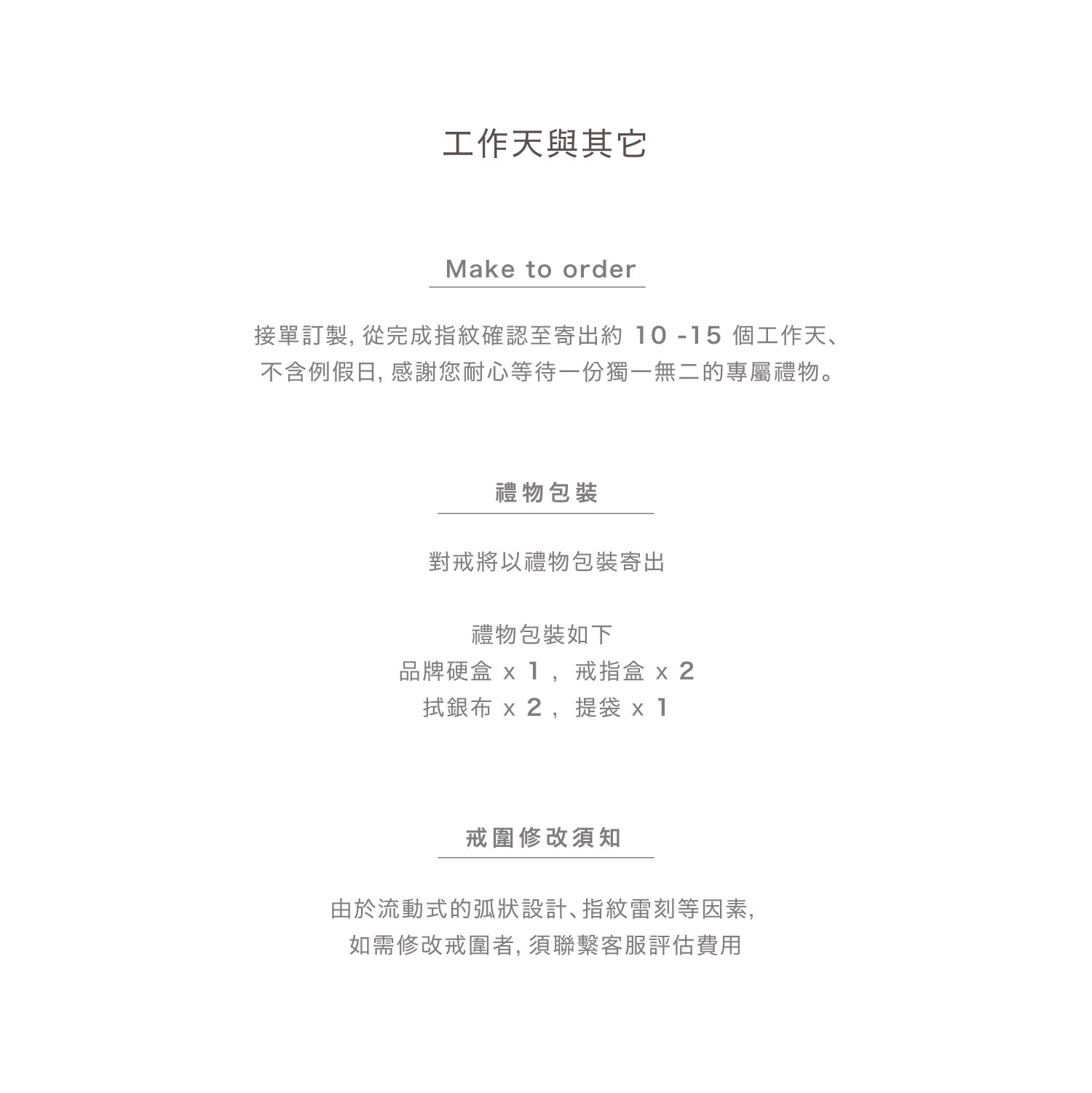 工作天與其它

Make to order

接單訂製, 從完成指紋確認至寄出約 10 -15 個工作天、不含例假日, 感謝您耐心等待一份獨一無二的專屬禮物。

禮物包裝

對戒將以禮物包裝寄出

禮物包裝如下
品牌硬盒 x 1 , 戒指盒 x 2
拭銀布 x 2 , 提袋 x 1

戒圍修改須知

由於流動式的弧狀設計、指紋雷刻等因素,
如需修改戒圍者, 須聯繫客服評估費用